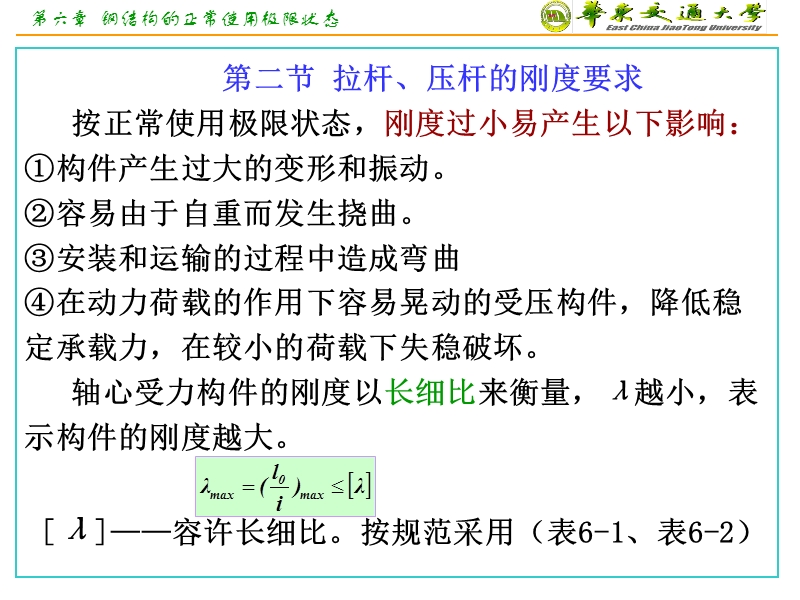 第六章 钢结构的正常使用极限状态

华东交通大学
East China JiaoTong University

第二节 拉杆、压杆的刚度要求

按正常使用极限状态，刚度过小易产生以下影响：
①构件产生过大的变形和振动。
②容易由于自重而发生挠曲。
③安装和运输的过程中造成弯曲
④在动力荷载的作用下容易晃动的受压构件，降低稳定承载力，在较小的荷载下失稳破坏。

轴心受力构件的刚度以长细比来衡量，$\lambda$越小，表示构件的刚度越大。

$\lambda_{max} = (\frac{l_0}{i})_{max} \leq [\lambda]$

[ $\lambda$ ]——容许长细比。按规范采用（表6-1、表6-2）